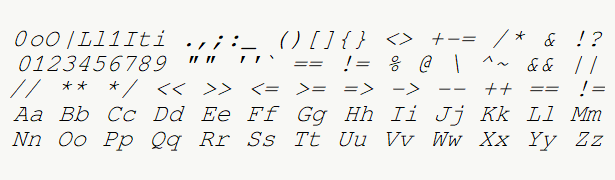 0oO|Ll1Iti .,;:_ ()[]{} <> +-= /* & !?
0123456789 "" ''` == != % @ \ ^~ && ||
// ** */ << >> <= >= => -> -- ++ == !=
Aa Bb Cc Dd Ee Ff Gg Hh Ii Jj Kk Ll Mm
Nn Oo Pp Qq Rr Ss Tt Uu Vv Ww Xx Yy Zz